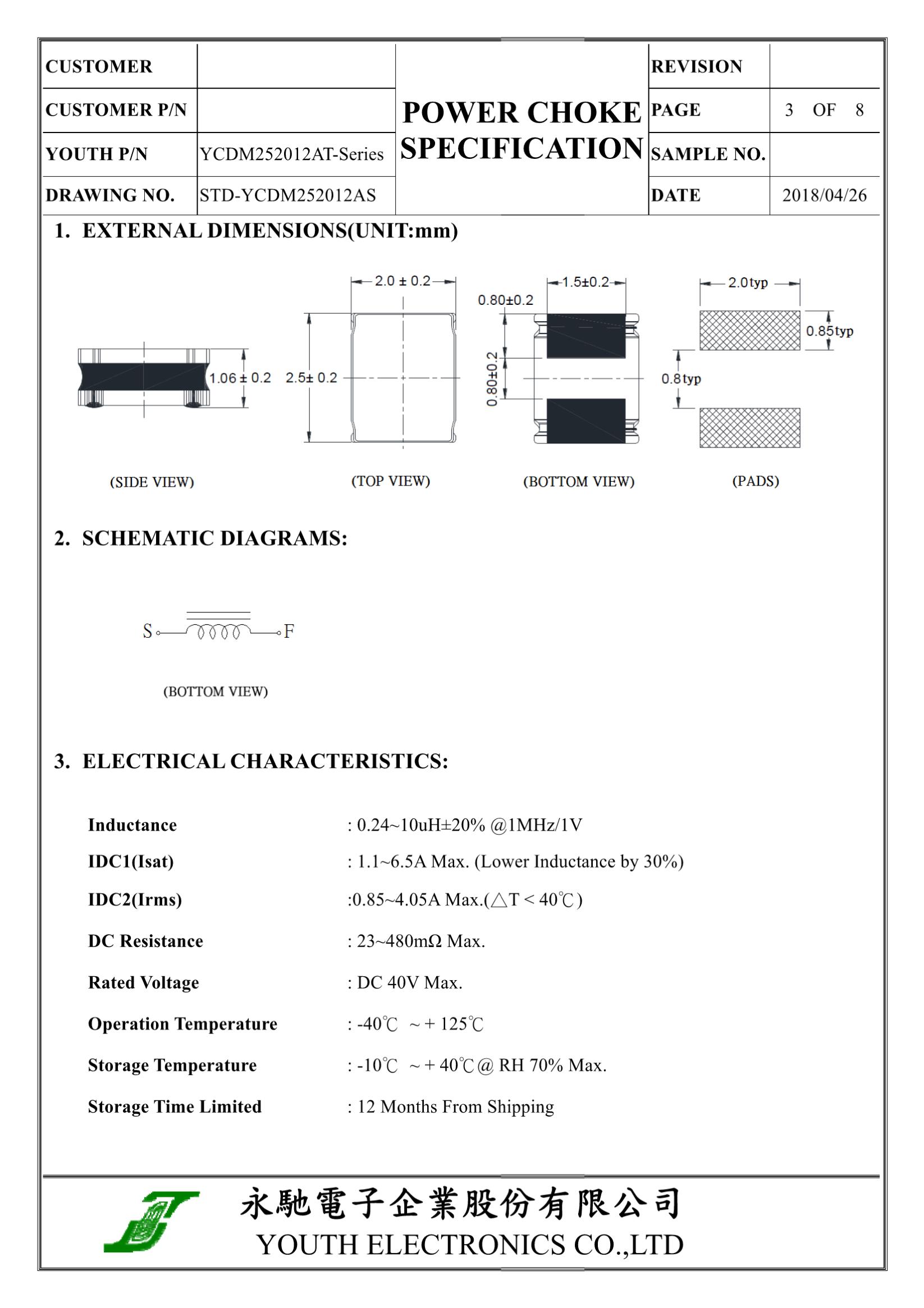 | CUSTOMER | | POWER CHOKE SPECIFICATION | REVISION | |
|---|---|---|---|---|
| CUSTOMER P/N | | | PAGE | 3 OF 8 |
| YOUTH P/N | YCDM252012AT-Series | | SAMPLE NO. | |
| DRAWING NO. | STD-YCDM252012AS | | DATE | 2018/04/26 |

1. EXTERNAL DIMENSIONS(UNIT:mm)

1.06 ± 0.2

2.0 ± 0.2

2.5± 0.2

1.5±0.2

0.80±0.2

0.80±0.2

2.0typ

0.85typ

0.8typ

(SIDE VIEW) (TOP VIEW) (BOTTOM VIEW) (PADS)

2. SCHEMATIC DIAGRAMS:

S F

(BOTTOM VIEW)

3. ELECTRICAL CHARACTERISTICS:

Inductance : 0.24~10uH±20% @1MHz/1V

IDC1(Isat) : 1.1~6.5A Max. (Lower Inductance by 30%)

IDC2(Irms) :0.85~4.05A Max.(△T < 40℃)

DC Resistance : 23~480mΩ Max.

Rated Voltage : DC 40V Max.

Operation Temperature : -40℃ ~ + 125℃

Storage Temperature : -10℃ ~ + 40℃@ RH 70% Max.

Storage Time Limited : 12 Months From Shipping

永馳電子企業股份有限公司
YOUTH ELECTRONICS CO.,LTD